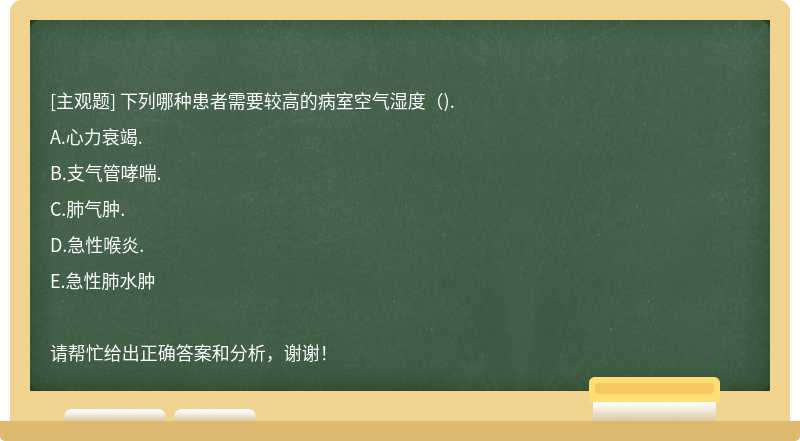 [主观题] 下列哪种患者需要较高的病室空气湿度（).

A.心力衰竭.

B.支气管哮喘.

C.肺气肿.

D.急性喉炎.

E.急性肺水肿

请帮忙给出正确答案和分析，谢谢!